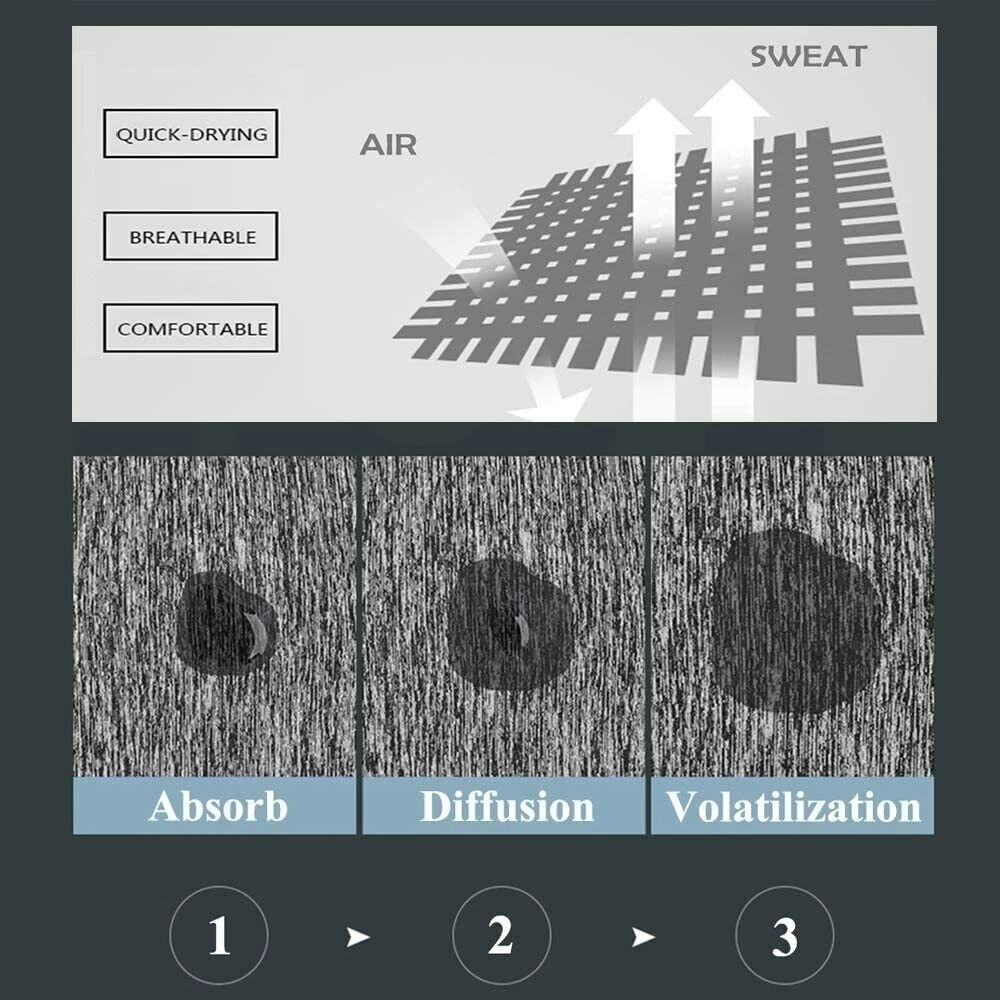 QUICK-DRYING

BREATHABLE

COMFORTABLE

AIR

SWEAT

Absorb

Diffusion

Volatilization

1 ➤ 2 ➤ 3